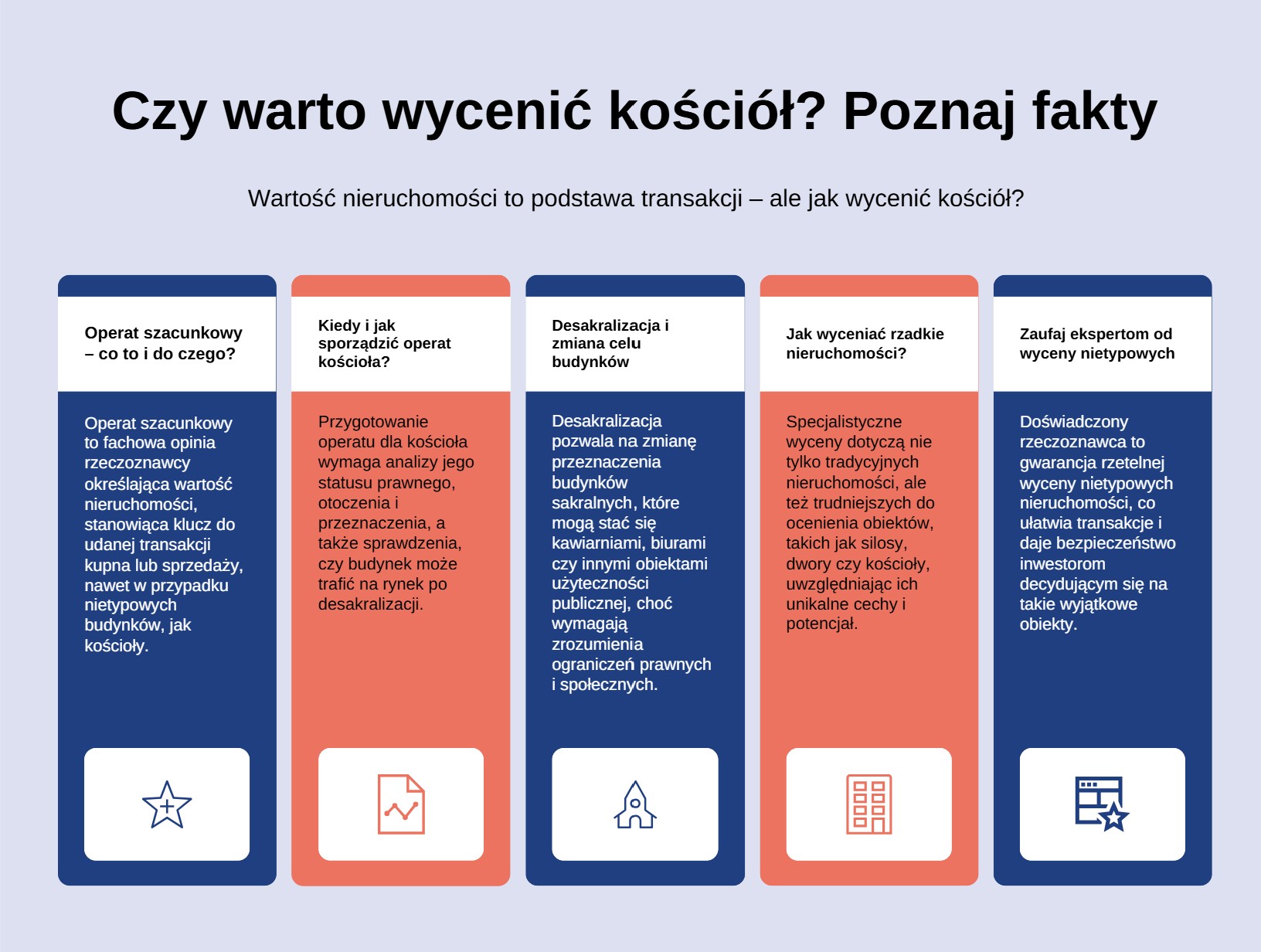 Czy warto wycenić kościół? Poznaj fakty

Wartość nieruchomości to podstawa transakcji – ale jak wycenić kościół?

Operat szacunkowy – co to i do czego?

Operat szacunkowy to fachowa opinia rzeczoznawcy określająca wartość nieruchomości, stanowiąca klucz do udanej transakcji kupna lub sprzedaży, nawet w przypadku nietypowych budynków, jak kościoły.

Kiedy i jak sporządzić operat kościoła?

Przygotowanie operatu dla kościoła wymaga analizy jego statusu prawnego, otoczenia i przeznaczenia, a także sprawdzenia, czy budynek może trafić na rynek po desakralizacji.

Desakralizacja i zmiana celu budynków

Desakralizacja pozwala na zmianę przeznaczenia budynków sakralnych, które mogą stać się kawiarniami, biurami czy innymi obiektami użyteczności publicznej, choć wymagają zrozumienia ograniczeń prawnych i społecznych.

Jak wyceniać rzadkie nieruchomości?

Specjalistyczne wyceny dotyczą nie tylko tradycyjnych nieruchomości, ale też trudniejszych do ocenienia obiektów, takich jak silosy, dwory czy kościoły, uwzględniając ich unikalne cechy i potencjał.

Zaufaj ekspertom od wyceny nietypowych

Doświadczony rzeczoznawca to gwarancja rzetelnej wyceny nietypowych nieruchomości, co ułatwia transakcje i daje bezpieczeństwo inwestorom decydującym się na takie wyjątkowe obiekty.